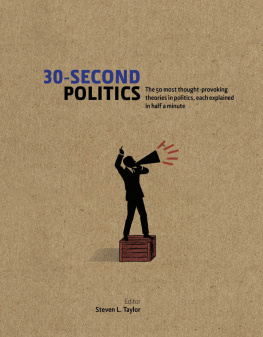 30-SECOND
POLITICS

The 50 most thought-provoking theories in politics, each explained in half a minute

Editor
Steven L. Taylor